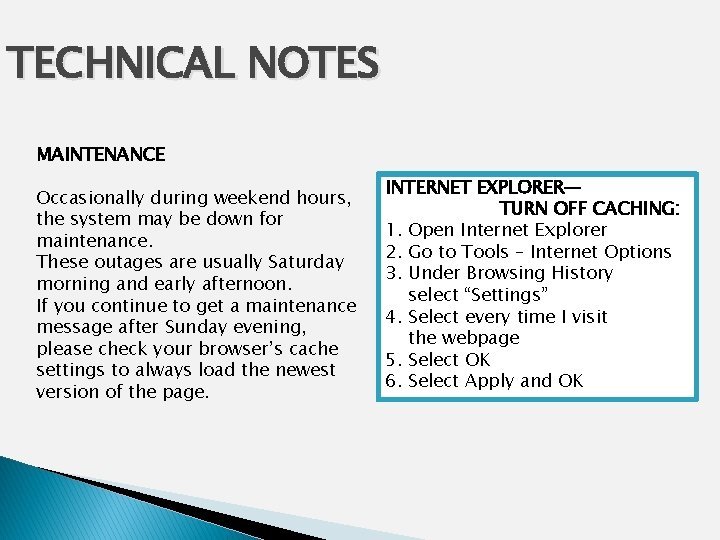 TECHNICAL NOTES

MAINTENANCE

Occasionally during weekend hours, the system may be down for maintenance.
These outages are usually Saturday morning and early afternoon.
If you continue to get a maintenance message after Sunday evening, please check your browser's cache settings to always load the newest version of the page.

INTERNET EXPLORER— TURN OFF CACHING:
1. Open Internet Explorer
2. Go to Tools – Internet Options
3. Under Browsing History select "Settings"
4. Select every time I visit the webpage
5. Select OK
6. Select Apply and OK